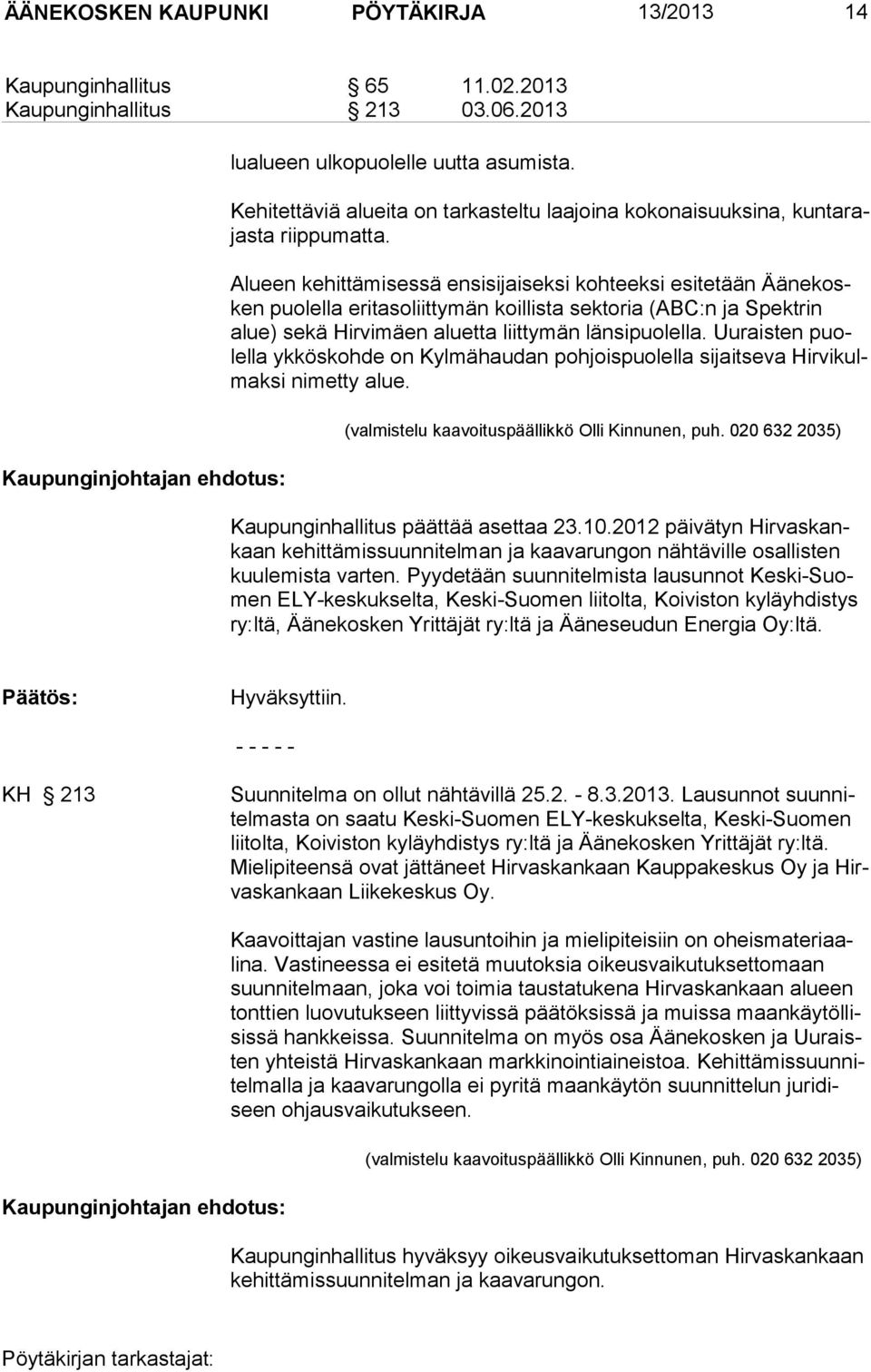 ÄÄNEKOSKEN KAUPUNKI PÖYTÄKIRJA 13/2013 14

Kaupunginhallitus § 65 11.02.2013
Kaupunginhallitus § 213 03.06.2013

lualueen ulkopuolelle uutta asumista.

Kehitettäviä alueita on tarkasteltu laajoina kokonaisuuksina, kuntarajasta riippumatta.

Alueen kehittämisessä ensisijaiseksi kohteeksi esitetään Äänekosken puolella eritasoliittymän koillista sektoria (ABC:n ja Spektrin alue) sekä Hirvimäen aluetta liittymän länsipuolella. Uuraisten puolella ykköskohde on Kylmähaudan pohjoispuolella sijaitseva Hirvikulmaksi nimetty alue.

(valmistelu kaavoituspäällikkö Olli Kinnunen, puh. 020 632 2035)

Kaupunginjohtajan ehdotus:

Kaupunginhallitus päättää asettaa 23.10.2012 päivätyn Hirvaskankaan kehittämissuunnitelman ja kaavarungon nähtäville osallisten kuulemista varten. Pyydetään suunnitelmista lausunnot Keski-Suomen ELY-keskukselta, Keski-Suomen liitolta, Koiviston kyläyhdistys ry:ltä, Äänekosken Yrittäjät ry:ltä ja Ääneseudun Energia Oy:ltä.

Päätös: Hyväksyttiin.

- - - - -

KH § 213 Suunnitelma on ollut nähtävillä 25.2. - 8.3.2013. Lausunnot suunnitelmasta on saatu Keski-Suomen ELY-keskukselta, Keski-Suomen liitolta, Koiviston kyläyhdistys ry:ltä ja Äänekosken Yrittäjät ry:ltä. Mielipiteensä ovat jättäneet Hirvaskankaan Kauppakeskus Oy ja Hirvaskankaan Liikekeskus Oy.

Kaavoittajan vastine lausuntoihin ja mielipiteisiin on oheismateriaalina. Vastineessa ei esitetä muutoksia oikeusvaikutuksettomaan suunnitelmaan, joka voi toimia taustatukena Hirvaskankaan alueen tonttien luovutukseen liittyvissä päätöksissä ja muissa maankäytöllisissä hankkeissa. Suunnitelma on myös osa Äänekosken ja Uuraisten yhteistä Hirvaskankaan markkinointiaineistoa. Kehittämissuunnitelmalla ja kaavarungolla ei pyritä maankäytön suunnittelun juridiseen ohjausvaikutukseen.

(valmistelu kaavoituspäällikkö Olli Kinnunen, puh. 020 632 2035)

Kaupunginjohtajan ehdotus:

Kaupunginhallitus hyväksyy oikeusvaikutuksettoman Hirvaskankaan kehittämissuunnitelman ja kaavarungon.

Pöytäkirjan tarkastajat: